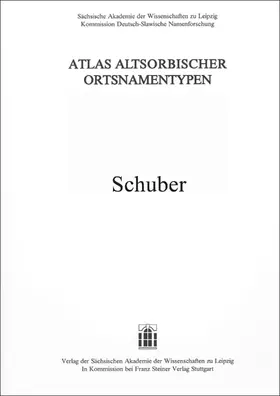 Sächsische Akademie der Wissenschaften zu Leipzig
Kommission Deutsch-Slawische Namenforschung

ATLAS ALTSORBISCHER ORTSNAMENTYPEN

Schuber

Verlag der Sächsischen Akademie der Wissenschaften zu Leipzig
In Kommission bei Franz Steiner Verlag Stuttgart